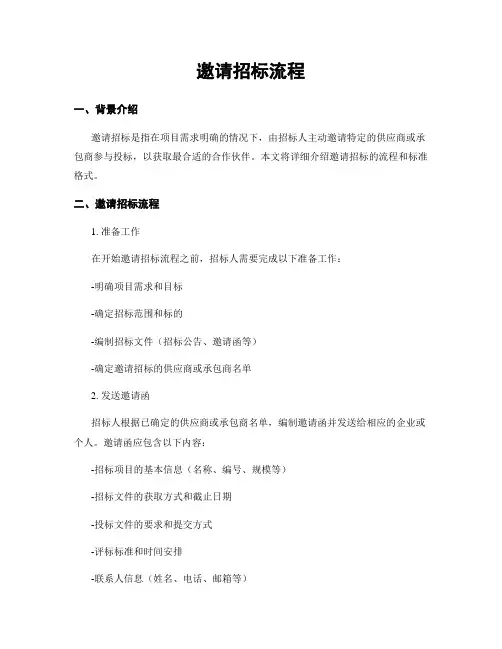 邀请招标流程

一、背景介绍

邀请招标是指在项目需求明确的情况下，由招标人主动邀请特定的供应商或承包商参与投标，以获取最合适的合作伙伴。本文将详细介绍邀请招标的流程和标准格式。

二、邀请招标流程

1. 准备工作

在开始邀请招标流程之前，招标人需要完成以下准备工作：

-明确项目需求和目标

-确定招标范围和标的

-编制招标文件（招标公告、邀请函等）

-确定邀请招标的供应商或承包商名单

2. 发送邀请函

招标人根据已确定的供应商或承包商名单，编制邀请函并发送给相应的企业或个人。邀请函应包含以下内容：

-招标项目的基本信息（名称、编号、规模等）

-招标文件的获取方式和截止日期

-投标文件的要求和提交方式

-评标标准和时间安排

-联系人信息（姓名、电话、邮箱等）